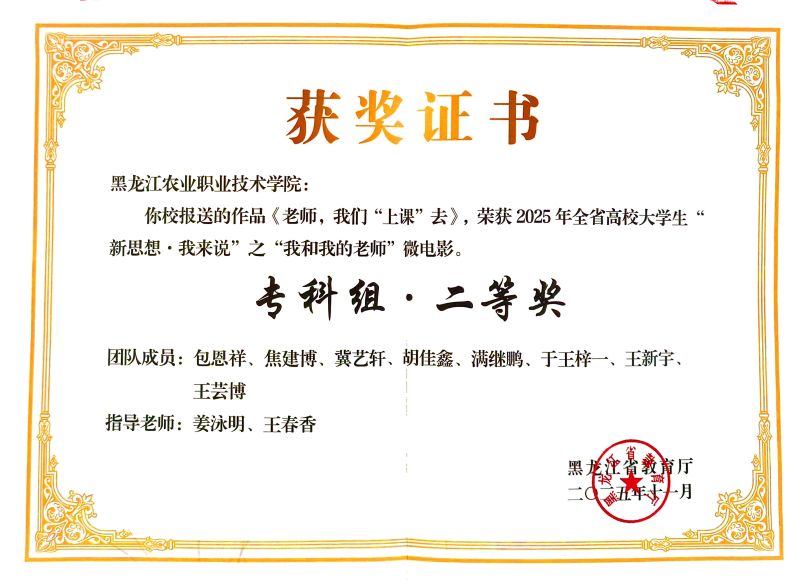 获奖证书

黑龙江农业职业技术学院：

你校报送的作品《老师，我们“上课”去》，荣获2025年全省高校大学生“新思想·我来说”之“我和我的老师”微电影。

专科组·二等奖

团队成员：包恩祥、焦建博、冀艺轩、胡佳鑫、满继鹏、于王梓一、王新宇、王芸博

指导老师：姜泳明、王春香

黑龙江省教育厅
二〇二五年十一月